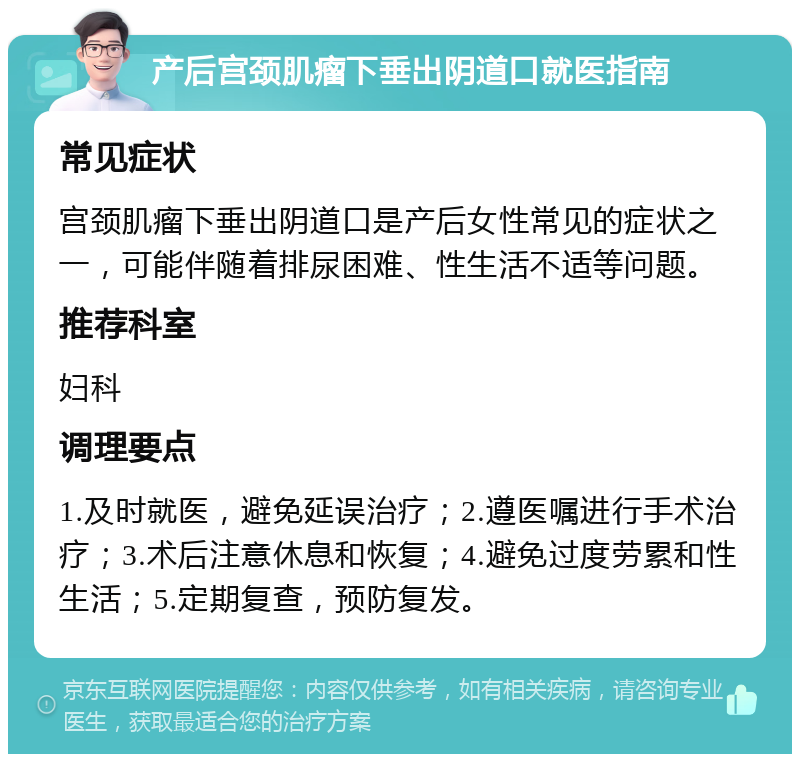 产后宫颈肌瘤下垂出阴道口就医指南

常见症状

宫颈肌瘤下垂出阴道口是产后女性常见的症状之一，可能伴随着排尿困难、性生活不适等问题。

推荐科室

妇科

调理要点

1.及时就医，避免延误治疗；2.遵医嘱进行手术治疗；3.术后注意休息和恢复；4.避免过度劳累和性生活；5.定期复查，预防复发。

京东互联网医院提醒您：内容仅供参考，如有相关疾病，请咨询专业医生，获取最适合您的治疗方案